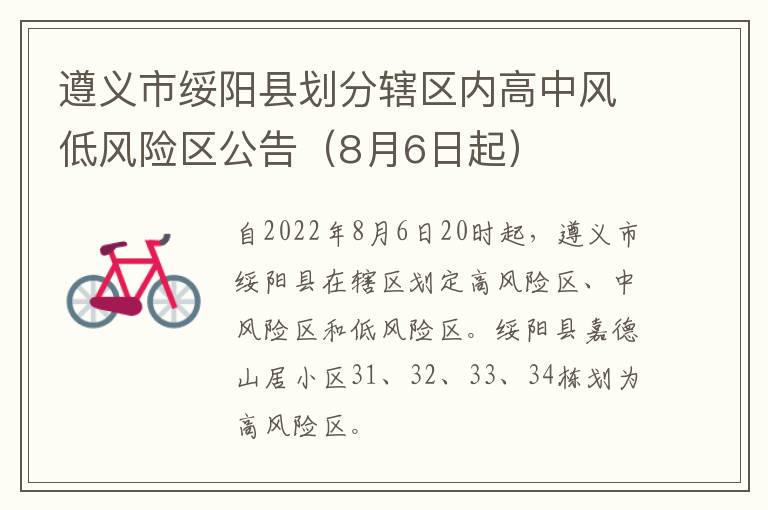 遵义市绥阳县划分辖区内高中风低风险区公告（8月6日起）

自2022年8月6日20时起，遵义市绥阳县在辖区划定高风险区、中风险区和低风险区。绥阳县嘉德山居小区31、32、33、34栋划为高风险区。